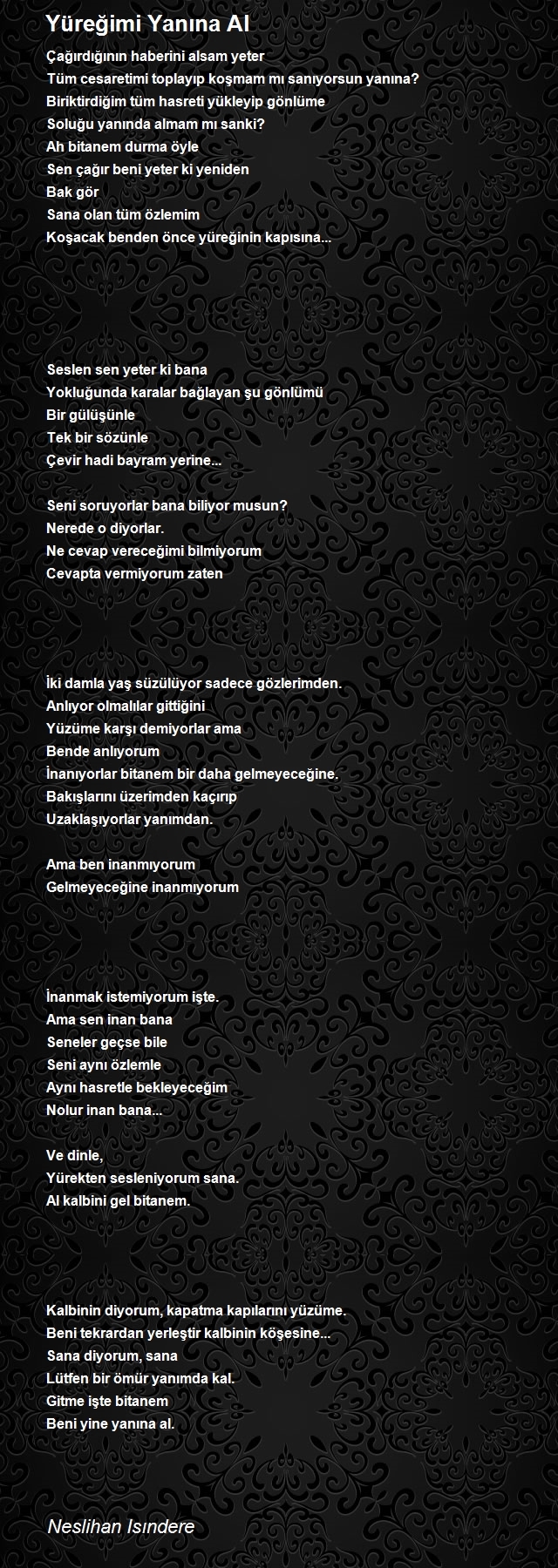 Yüreğimi Yanına Al

Çağırdığının haberini alsam yeter
Tüm cesaretimi toplayıp koşmam mı sanıyorsun yanına?
Biriktirdiğim tüm hasreti yükleyip gönlüme
Soluğu yanında almam mı sanki?
Ah bitanem durma öyle
Sen çağır beni yeter ki yeniden
Bak gör
Sana olan tüm özlemim
Koşacak benden önce yüreğinin kapısına...

Seslen sen yeter ki bana
Yokluğunda karalar bağlayan şu gönlümü
Bir gülüşünle
Tek bir sözünle
Çevir hadi bayram yerine...

Seni soruyorlar bana biliyor musun?
Nerede o diyorlar.
Ne cevap vereceğimi bilmiyorum
Cevapta vermiyorum zaten

İki damla yaş süzülüyor sadece gözlerimden.
Anlıyor olmalılar gittiğini
Yüzüme karşı demiyorlar ama
Bende anlıyorum
İnanıyorlar bitanem bir daha gelmeyeceğine.
Bakışlarını üzerimden kaçırıp
Uzaklaşıyorlar yanımdan.

Ama ben inanmıyorum
Gelmeyeceğine inanmıyorum

İnanmak istemiyorum işte.
Ama sen inan bana
Seneler geçse bile
Seni aynı özlemle
Aynı hasretle bekleyeceğim
Nolur inan bana...

Ve dinle,
Yürekten sesleniyorum sana.
Al kalbini gel bitanem.

Kalbinin diyorum, kapatma kapılarını yüzüme.
Beni tekrardan yerleştir kalbinin köşesine...
Sana diyorum, sana
Lütfen bir ömür yanımda kal.
Gitme işte bitanem
Beni yine yanına al.

Neslihan Isındere